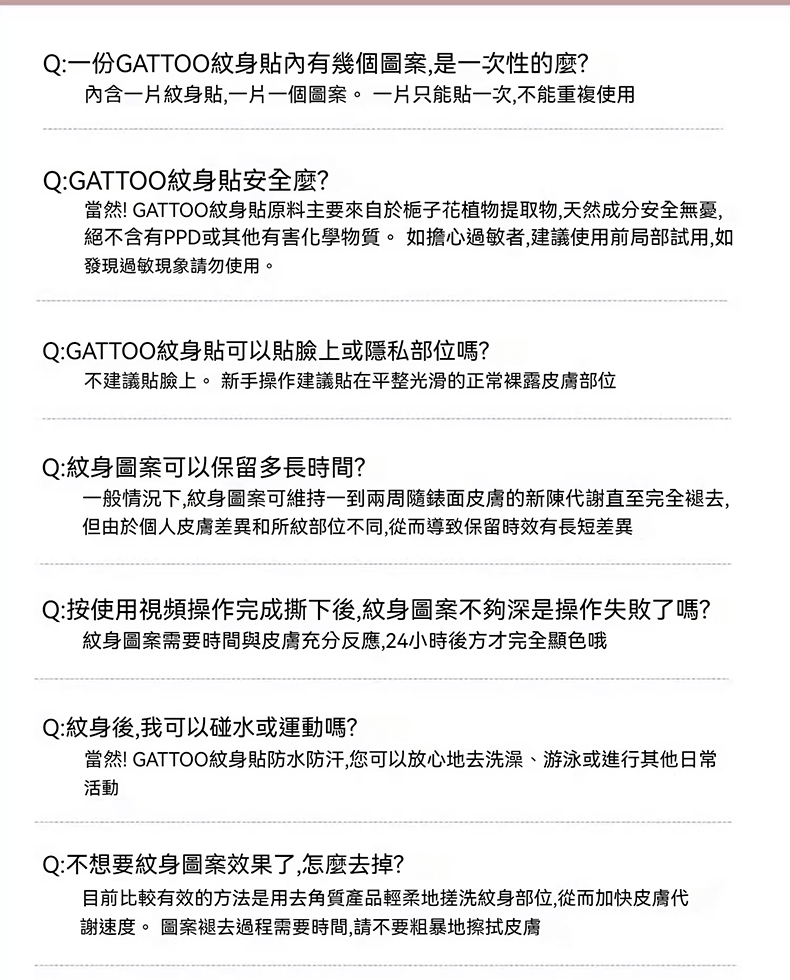 Q:一份GATTOO紋身貼內有幾個圖案,是一次性的麼?
內含一片紋身貼,一片一個圖案。 一片只能貼一次,不能重複使用

Q:GATTOO紋身貼安全麼?
當然! GATTOO紋身貼原料主要來自於梔子花植物提取物,天然成分安全無憂,絕不含有PPD或其他有害化學物質。 如擔心過敏者,建議使用前局部試用,如發現過敏現象請勿使用。

Q:GATTOO紋身貼可以貼臉上或隱私部位嗎?
不建議貼臉上。 新手操作建議貼在平整光滑的正常裸露皮膚部位

Q:紋身圖案可以保留多長時間?
一般情況下,紋身圖案可維持一到兩周隨錶面皮膚的新陳代謝直至完全褪去,但由於個人皮膚差異和所紋部位不同,從而導致保留時效有長短差異

Q:按使用視頻操作完成撕下後,紋身圖案不夠深是操作失敗了嗎?
紋身圖案需要時間與皮膚充分反應,24小時後方才完全顯色哦

Q:紋身後,我可以碰水或運動嗎?
當然! GATTOO紋身貼防水防汗,您可以放心地去洗澡、游泳或進行其他日常活動

Q:不想要紋身圖案效果了,怎麼去掉?
目前比較有效的方法是用去角質產品輕柔地搓洗紋身部位,從而加快皮膚代謝速度。 圖案褪去過程需要時間,請不要粗暴地擦拭皮膚